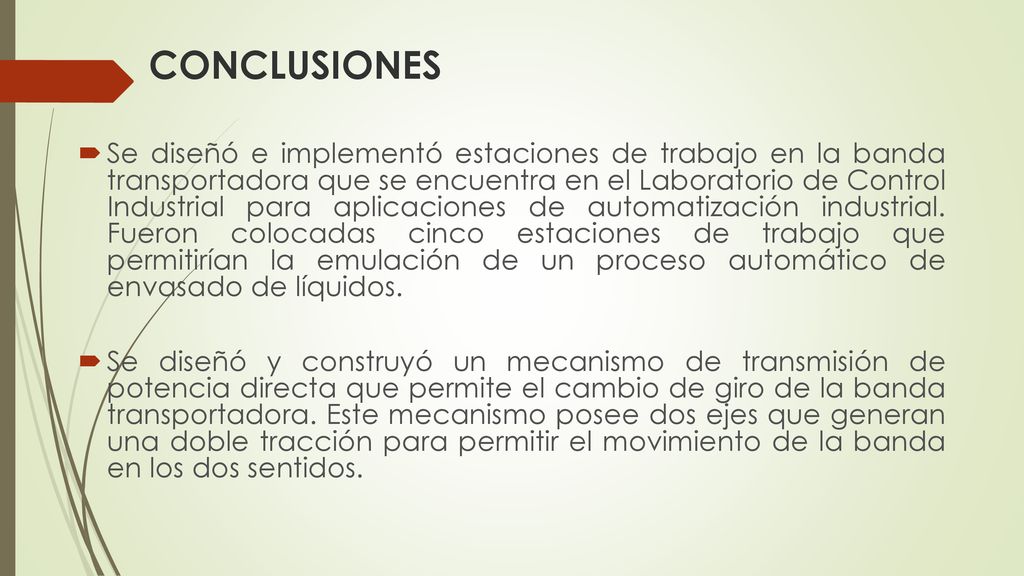 CONCLUSIONES

Se diseñó e implementó estaciones de trabajo en la banda transportadora que se encuentra en el Laboratorio de Control Industrial para aplicaciones de automatización industrial. Fueron colocadas cinco estaciones de trabajo que permitirían la emulación de un proceso automático de envasado de líquidos.

Se diseñó y construyó un mecanismo de transmisión de potencia directa que permite el cambio de giro de la banda transportadora. Este mecanismo posee dos ejes que generan una doble tracción para permitir el movimiento de la banda en los dos sentidos.